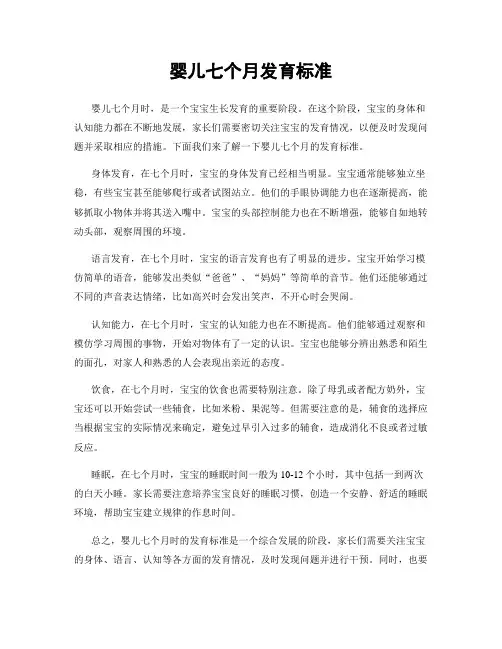 婴儿七个月发育标准

婴儿七个月时，是一个宝宝生长发育的重要阶段。在这个阶段，宝宝的身体和认知能力都在不断地发展，家长们需要密切关注宝宝的发育情况，以便及时发现问题并采取相应的措施。下面我们来了解一下婴儿七个月的发育标准。

身体发育，在七个月时，宝宝的身体发育已经相当明显。宝宝通常能够独立坐稳，有些宝宝甚至能够爬行或者试图站立。他们的手眼协调能力也在逐渐提高，能够抓取小物体并将其送入嘴中。宝宝的头部控制能力也在不断增强，能够自如地转动头部，观察周围的环境。

语言发育，在七个月时，宝宝的语言发育也有了明显的进步。宝宝开始学习模仿简单的语音，能够发出类似“爸爸”、“妈妈”等简单的音节。他们还能够通过不同的声音表达情绪，比如高兴时会发出笑声，不开心时会哭闹。

认知能力，在七个月时，宝宝的认知能力也在不断提高。他们能够通过观察和模仿学习周围的事物，开始对物体有了一定的认识。宝宝也能够分辨出熟悉和陌生的面孔，对家人和熟悉的人会表现出亲近的态度。

饮食，在七个月时，宝宝的饮食也需要特别注意。除了母乳或者配方奶外，宝宝还可以开始尝试一些辅食，比如米粉、果泥等。但需要注意的是，辅食的选择应当根据宝宝的实际情况来确定，避免过早引入过多的辅食，造成消化不良或者过敏反应。

睡眠，在七个月时，宝宝的睡眠时间一般为10-12个小时，其中包括一到两次的白天小睡。家长需要注意培养宝宝良好的睡眠习惯，创造一个安静、舒适的睡眠环境，帮助宝宝建立规律的作息时间。

总之，婴儿七个月时的发育标准是一个综合发展的阶段，家长们需要关注宝宝的身体、语言、认知等各方面的发育情况，及时发现问题并进行干预。同时，也要